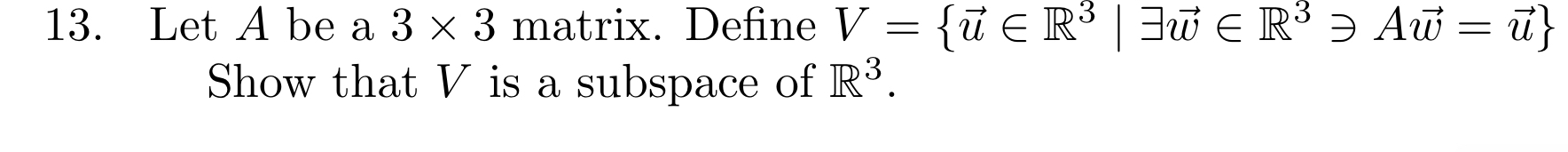 13. Let $A$ be a $3 \times 3$ matrix. Define $V = \{\vec{u} \in \mathbb{R}^3 \mid \exists \vec{w} \in \mathbb{R}^3 \ni A\vec{w} = \vec{u}\}$ Show that $V$ is a subspace of $\mathbb{R}^3$.